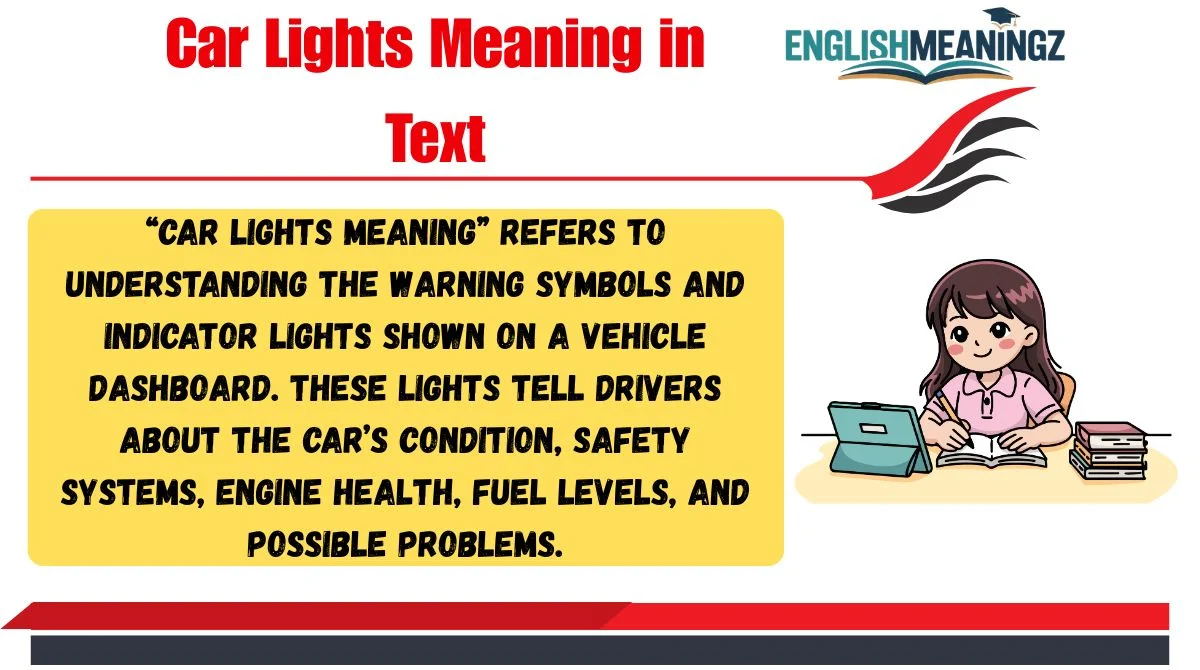 Car Lights Meaning in Text

ENGLISHMEANINGZ

"CAR LIGHTS MEANING" REFERS TO UNDERSTANDING THE WARNING SYMBOLS AND INDICATOR LIGHTS SHOWN ON A VEHICLE DASHBOARD. THESE LIGHTS TELL DRIVERS ABOUT THE CAR'S CONDITION, SAFETY SYSTEMS, ENGINE HEALTH, FUEL LEVELS, AND POSSIBLE PROBLEMS.